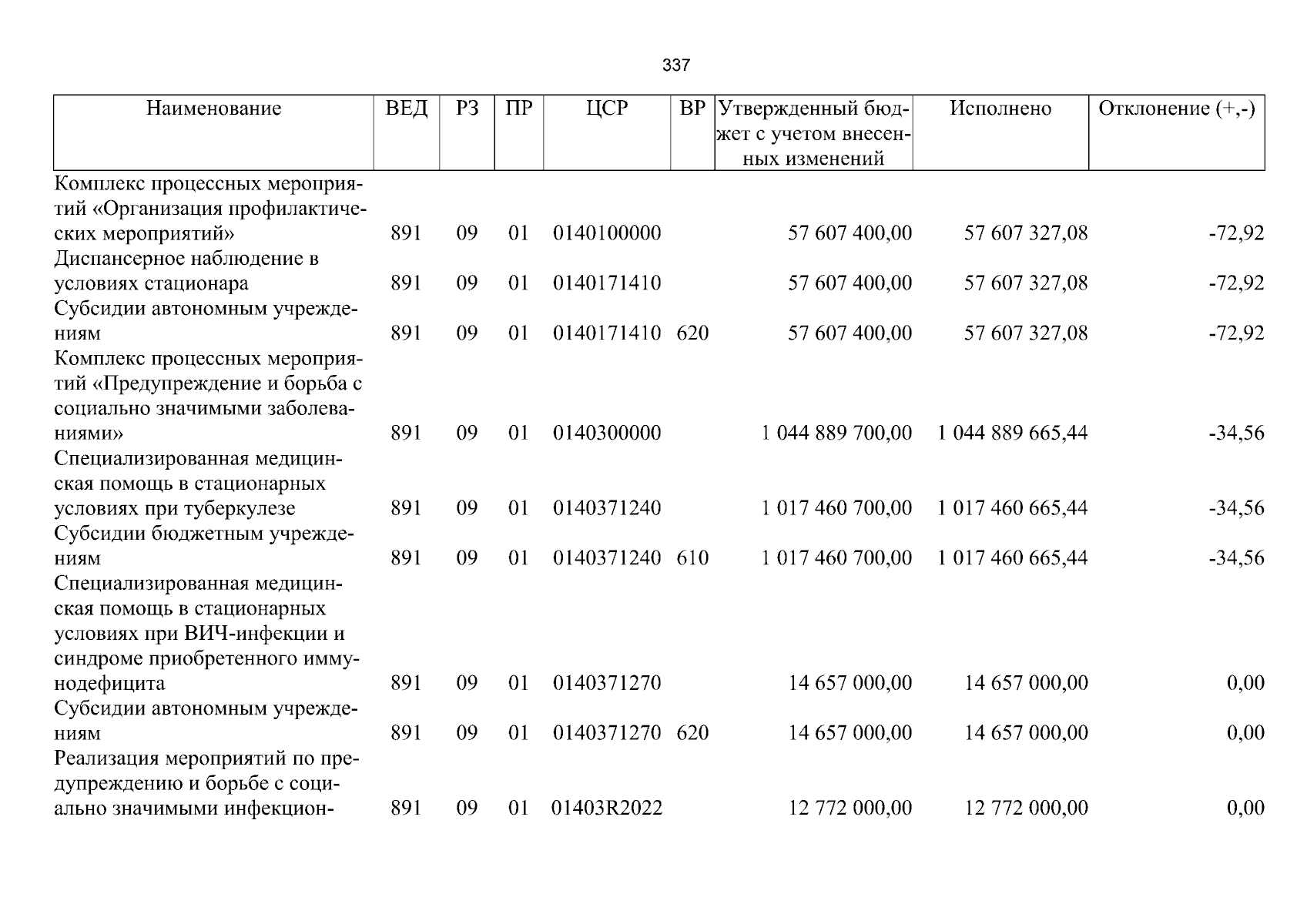 337

| Наименование | ВЕД | РЗ | ПР | ЦСР | ВР | Утвержденный бюджет с учетом внесенных изменений | Исполнено | Отклонение (+,-) |
|---|---|---|---|---|---|---|---|---|
| Комплекс процессных мероприятий «Организация профилактических мероприятий» | 891 | 09 | 01 | 0140100000 | | 57 607 400,00 | 57 607 327,08 | -72,92 |
| Диспансерное наблюдение в условиях стационара | 891 | 09 | 01 | 0140171410 | | 57 607 400,00 | 57 607 327,08 | -72,92 |
| Субсидии автономным учреждениям | 891 | 09 | 01 | 0140171410 | 620 | 57 607 400,00 | 57 607 327,08 | -72,92 |
| Комплекс процессных мероприятий «Предупреждение и борьба с социально значимыми заболеваниями» | 891 | 09 | 01 | 0140300000 | | 1 044 889 700,00 | 1 044 889 665,44 | -34,56 |
| Специализированная медицинская помощь в стационарных условиях при туберкулезе | 891 | 09 | 01 | 0140371240 | | 1 017 460 700,00 | 1 017 460 665,44 | -34,56 |
| Субсидии бюджетным учреждениям | 891 | 09 | 01 | 0140371240 | 610 | 1 017 460 700,00 | 1 017 460 665,44 | -34,56 |
| Специализированная медицинская помощь в стационарных условиях при ВИЧ-инфекции и синдроме приобретенного иммунодефицита | 891 | 09 | 01 | 0140371270 | | 14 657 000,00 | 14 657 000,00 | 0,00 |
| Субсидии автономным учреждениям | 891 | 09 | 01 | 0140371270 | 620 | 14 657 000,00 | 14 657 000,00 | 0,00 |
| Реализация мероприятий по предупреждению и борьбе с социально значимыми инфекцион- | 891 | 09 | 01 | 01403R2022 | | 12 772 000,00 | 12 772 000,00 | 0,00 |